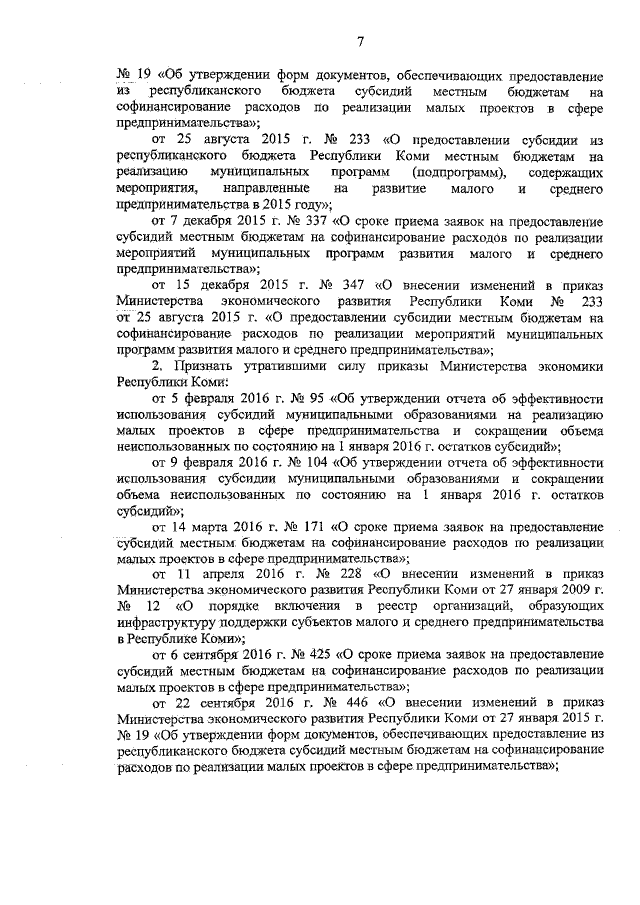 7

№ 19 «Об утверждении форм документов, обеспечивающих предоставление из республиканского бюджета субсидий местным бюджетам на софинансирование расходов по реализации малых проектов в сфере предпринимательства»;

от 25 августа 2015 г. № 233 «О предоставлении субсидии из республиканского бюджета Республики Коми местным бюджетам на реализацию муниципальных программ (подпрограмм), содержащих мероприятия, направленные на развитие малого и среднего предпринимательства в 2015 году»;

от 7 декабря 2015 г. № 337 «О сроке приема заявок на предоставление субсидий местным бюджетам на софинансирование расходов по реализации мероприятий муниципальных программ развития малого и среднего предпринимательства»;

от 15 декабря 2015 г. № 347 «О внесении изменений в приказ Министерства экономического развития Республики Коми № 233 от 25 августа 2015 г. «О предоставлении субсидии местным бюджетам на софинансирование расходов по реализации мероприятий муниципальных программ развития малого и среднего предпринимательства»;

2. Признать утратившими силу приказы Министерства экономики Республики Коми:

от 5 февраля 2016 г. № 95 «Об утверждении отчета об эффективности использования субсидий муниципальными образованиями на реализацию малых проектов в сфере предпринимательства и сокращении объема неиспользованных по состоянию на 1 января 2016 г. остатков субсидий»;

от 9 февраля 2016 г. № 104 «Об утверждении отчета об эффективности использования субсидии муниципальными образованиями и сокращении объема неиспользованных по состоянию на 1 января 2016 г. остатков субсидий»;

от 14 марта 2016 г. № 171 «О сроке приема заявок на предоставление субсидий местным бюджетам на софинансирование расходов по реализации малых проектов в сфере предпринимательства»;

от 11 апреля 2016 г. № 228 «О внесении изменений в приказ Министерства экономического развития Республики Коми от 27 января 2009 г. № 12 «О порядке включения в реестр организаций, образующих инфраструктуру поддержки субъектов малого и среднего предпринимательства в Республике Коми»;

от 6 сентября 2016 г. № 425 «О сроке приема заявок на предоставление субсидий местным бюджетам на софинансирование расходов по реализации малых проектов в сфере предпринимательства»;

от 22 сентября 2016 г. № 446 «О внесении изменений в приказ Министерства экономического развития Республики Коми от 27 января 2015 г. № 19 «Об утверждении форм документов, обеспечивающих предоставление из республиканского бюджета субсидий местным бюджетам на софинансирование расходов по реализации малых проектов в сфере предпринимательства»;